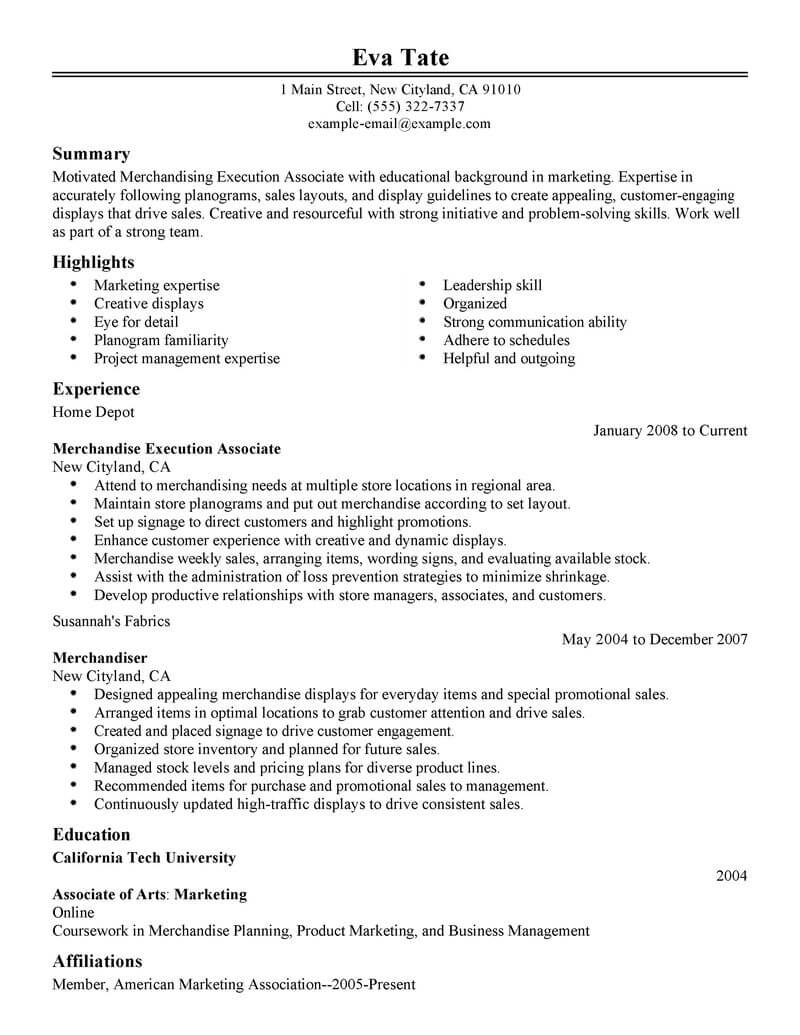 Eva Tate

1 Main Street, New Cityland, CA 91010
Cell: (555) 322-7337
example-email@example.com

Summary

Motivated Merchandising Execution Associate with educational background in marketing. Expertise in accurately following planograms, sales layouts, and display guidelines to create appealing, customer-engaging displays that drive sales. Creative and resourceful with strong initiative and problem-solving skills. Work well as part of a strong team.

Highlights

- Marketing expertise
- Creative displays
- Eye for detail
- Planogram familiarity
- Project management expertise

- Leadership skill
- Organized
- Strong communication ability
- Adhere to schedules
- Helpful and outgoing

Experience

Home Depot
January 2008 to Current
Merchandise Execution Associate
New Cityland, CA
- Attend to merchandising needs at multiple store locations in regional area.
- Maintain store planograms and put out merchandise according to set layout.
- Set up signage to direct customers and highlight promotions.
- Enhance customer experience with creative and dynamic displays.
- Merchandise weekly sales, arranging items, wording signs, and evaluating available stock.
- Assist with the administration of loss prevention strategies to minimize shrinkage.
- Develop productive relationships with store managers, associates, and customers.

Susannah's Fabrics
May 2004 to December 2007
Merchandiser
New Cityland, CA
- Designed appealing merchandise displays for everyday items and special promotional sales.
- Arranged items in optimal locations to grab customer attention and drive sales.
- Created and placed signage to drive customer engagement.
- Organized store inventory and planned for future sales.
- Managed stock levels and pricing plans for diverse product lines.
- Recommended items for purchase and promotional sales to management.
- Continuously updated high-traffic displays to drive consistent sales.

Education

California Tech University
2004
Associate of Arts: Marketing
Online
Coursework in Merchandise Planning, Product Marketing, and Business Management

Affiliations

Member, American Marketing Association--2005-Present